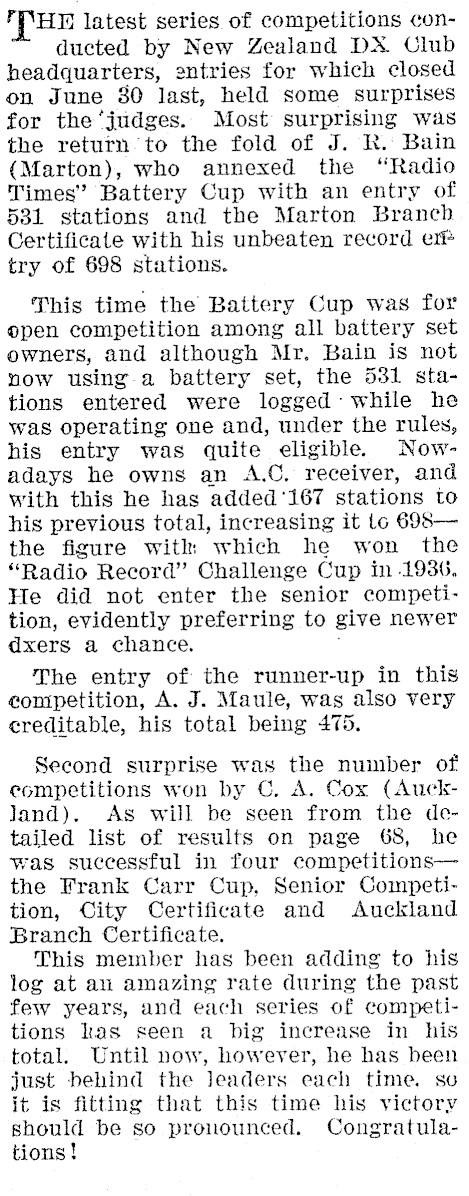 THE latest series of competitions conducted by New Zealand DX Club headquarters, entries for which closed on June 30 last, held some surprises for the judges. Most surprising was the return to the fold of J. R. Bain (Marton), who annexed the "Radio Times" Battery Cup with an entry of 531 stations and the Marton Branch Certificate with his unbeaten record entry of 698 stations.

This time the Battery Cup was for open competition among all battery set owners, and although Mr. Bain is not now using a battery set, the 531 stations entered were logged while he was operating one and, under the rules, his entry was quite eligible. Nowadays he owns an A.C. receiver, and with this he has added 167 stations to his previous total, increasing it to 698—the figure with which he won the "Radio Record" Challenge Cup in 1936. He did not enter the senior competition, evidently preferring to give newer dxers a chance.

The entry of the runner-up in this competition, A. J. Maule, was also very creditable, his total being 475.

Second surprise was the number of competitions won by C. A. Cox (Auckland). As will be seen from the detailed list of results on page 68, he was successful in four competitions—the Frank Carr Cup, Senior Competition, City Certificate and Auckland Branch Certificate.

This member has been adding to his log at an amazing rate during the past few years, and each series of competitions has seen a big increase in his total. Until now, however, he has been just behind the leaders each time, so it is fitting that this time his victory should be so pronounced. Congratulations!